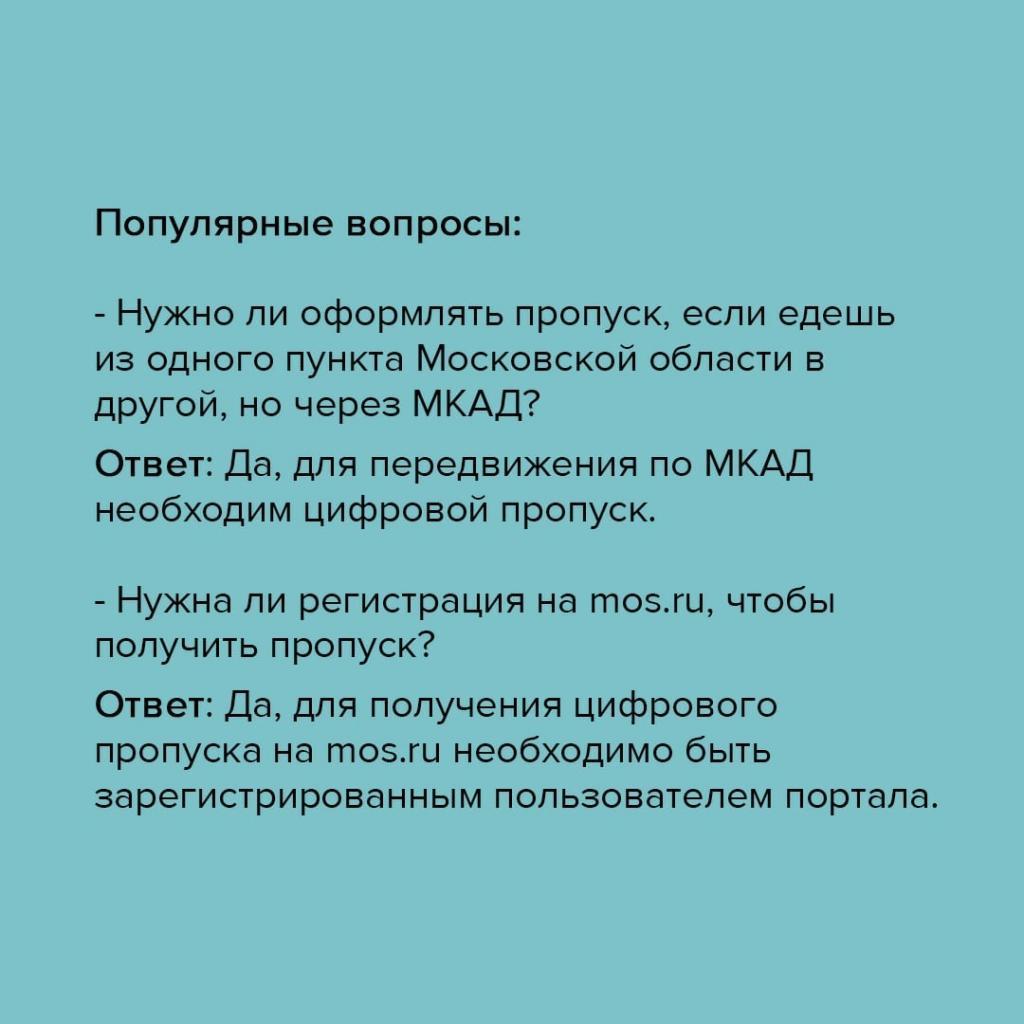 Популярные вопросы:

- Нужно ли оформлять пропуск, если едешь из одного пункта Московской области в другой, но через МКАД?

Ответ: Да, для передвижения по МКАД необходим цифровой пропуск.

- Нужна ли регистрация на mos.ru, чтобы получить пропуск?

Ответ: Да, для получения цифрового пропуска на mos.ru необходимо быть зарегистрированным пользователем портала.